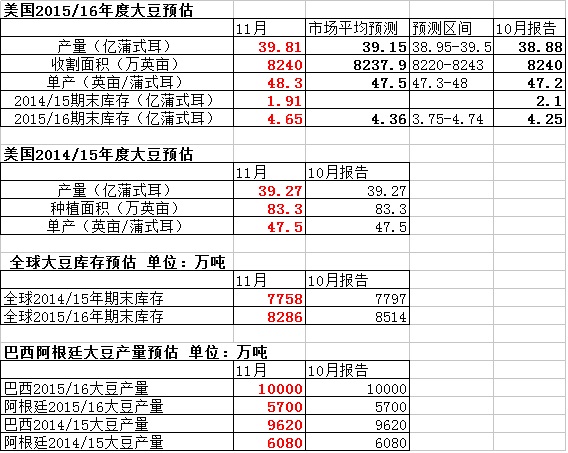 美国2015/16年度大豆预估

|  | 11月 | 市场平均预测 | 预测区间 | 10月报告 |
|---|---|---|---|---|
| 产量（亿蒲式耳） | 39.81 | 39.15 | 38.95-39.5 | 38.88 |
| 收割面积（万英亩） | 8240 | 8237.9 | 8220-8243 | 8240 |
| 单产（英亩/蒲式耳） | 48.3 | 47.5 | 47.3-48 | 47.2 |
| 2014/15期末库存（亿蒲式耳） | 1.91 |  |  | 2.1 |
| 2015/16期末库存（亿蒲式耳） | 4.65 | 4.36 | 3.75-4.74 | 4.25 |

美国2014/15年度大豆预估

|  | 11月 | 10月报告 |
|---|---|---|
| 产量（亿蒲式耳） | 39.27 | 39.27 |
| 种植面积（万英亩） | 83.3 | 83.3 |
| 单产（英亩/蒲式耳） | 47.5 | 47.5 |

全球大豆库存预估 单位：万吨

|  | 11月 | 10月报告 |
|---|---|---|
| 全球2014/15年期末库存 | 7758 | 7797 |
| 全球2015/16年期末库存 | 8286 | 8514 |

巴西阿根廷大豆产量预估 单位：万吨

|  | 11月 | 10月报告 |
|---|---|---|
| 巴西2015/16大豆产量 | 10000 | 10000 |
| 阿根廷2015/16大豆产量 | 5700 | 5700 |
| 巴西2014/15大豆产量 | 9620 | 9620 |
| 阿根廷2014/15大豆产量 | 6080 | 6080 |